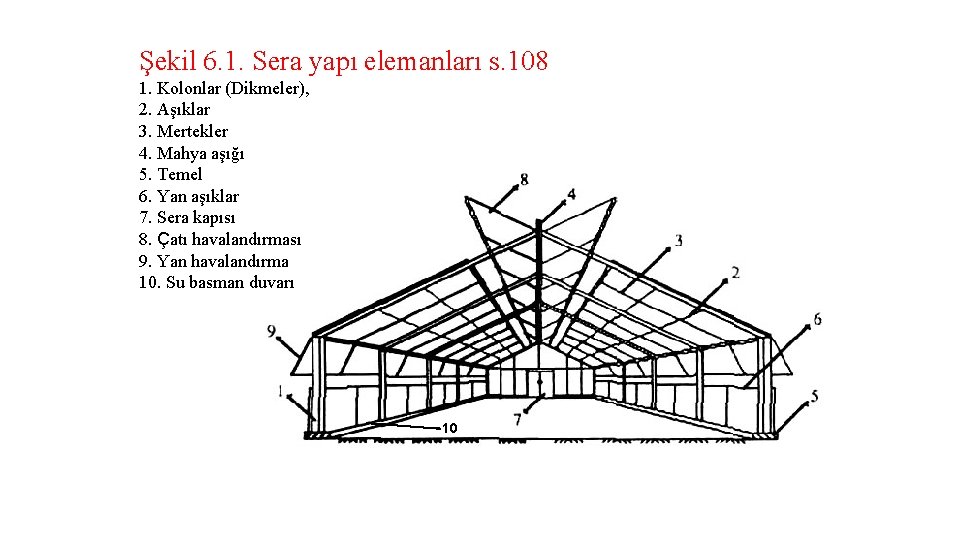 Şekil 6.1. Sera yapı elemanları s.108

1. Kolonlar (Dikmeler),
2. Aşıklar
3. Mertekler
4. Mahya aşığı
5. Temel
6. Yan aşıklar
7. Sera kapısı
8. Çatı havalandırması
9. Yan havalandırma
10. Su basman duvarı

8
4
3
2
9
6
1
5
10
7